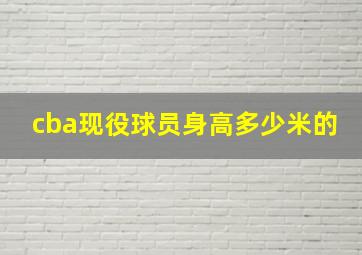 cba现役球员身高多少米的